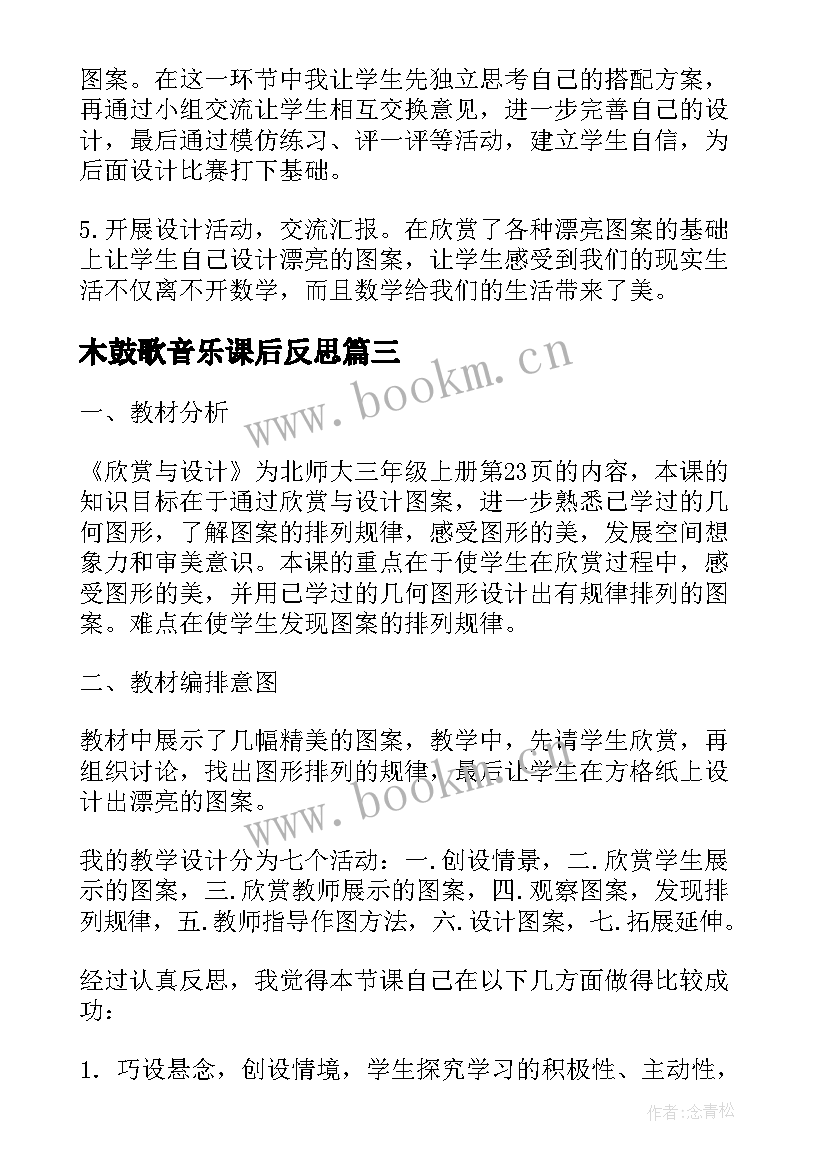 图案。在这一环节中我让学生先独立思考自己的搭配方案，再通过小组交流让学生相互交换意见，进一步完善自己的设计，最后通过模仿练习、评一评等活动，建立学生自信，为后面设计比赛打下基础。

5.开展设计活动，交流汇报。在欣赏了各种漂亮图案的基础上让学生自己设计漂亮的图案，让学生感受到我们的现实生活不仅离不开数学，而且数学给我们的生活带来了美。

木鼓歌音乐课后反思篇三

www.bookm.cn

一、教材分析

《欣赏与设计》为北师大三年级上册第23页的内容，本课的知识目标在于通过欣赏与设计图案，进一步熟悉已学过的几何图形，了解图案的排列规律，感受图形的美，发展空间想象力和审美意识。本课的重点在于使学生在欣赏过程中，感受图形的美，并用已学过的几何图形设计出有规律排列的图案。难点在使学生发现图案的排列规律。

二、教材编排意图

教材中展示了几幅精美的图案，教学中，先请学生欣赏，再组织讨论，找出图形排列的规律，最后让学生在方格纸上设计出漂亮的图案。

www.bookm.cn

我的教学设计分为七个活动：一.创设情景，二.欣赏学生展示的图案，三.欣赏教师展示的图案，四.观察图案，发现排列规律，五.教师指导作图方法，六.设计图案，七.拓展延伸。

经过认真反思，我觉得本节课自己在以下几方面做得比较成功：

1. 巧设悬念，创设情境，学生探究学习的积极性、主动性，

作者：念青松